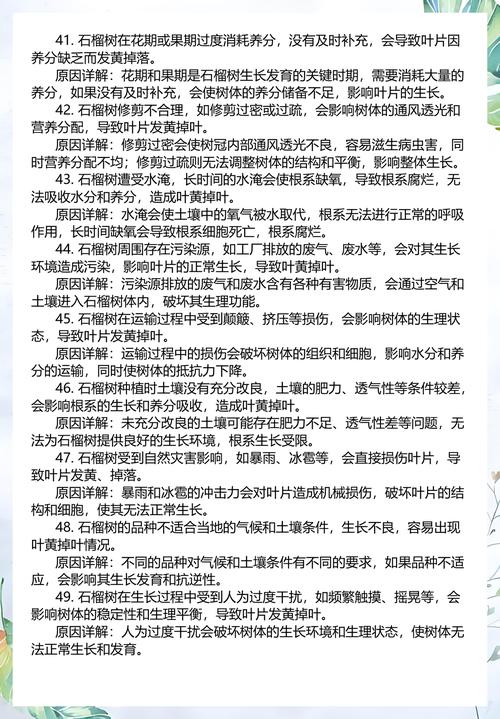 41. 石榴树在花期或果期过度消耗养分，没有及时补充，会导致叶片因养分缺乏而发黄掉落。

原因详解：花期和果期是石榴树生长发育的关键时期，需要消耗大量的养分，如果没有及时补充，会使树体的养分储备不足，影响叶片的生长。

42. 石榴树修剪不合理，如修剪过密或过疏，会影响树体的通风透光和营养分配，导致叶片发黄掉叶。

原因详解：修剪过密会使树冠内部通风透光不良，容易滋生病虫害，同时营养分配不均；修剪过疏则无法调整树体的结构和平衡，影响整体生长。

43. 石榴树遭受水淹，长时间的水淹会使根系缺氧，导致根系腐烂，无法吸收水分和养分，造成叶黄掉叶。

原因详解：水淹会使土壤中的氧气被水取代，根系无法进行正常的呼吸作用，长时间缺氧会导致根系细胞死亡，根系腐烂。

44. 石榴树周围存在污染源，如工厂排放的废气、废水等，会对其生长环境造成污染，影响叶片的正常生长，导致叶黄掉叶。

原因详解：污染源排放的废气和废水含有各种有害物质，会通过空气和土壤进入石榴树体内，破坏其生理功能。

45. 石榴树在运输过程中受到颠簸、挤压等损伤，会影响树体的生理状态，导致叶片发黄掉叶。

原因详解：运输过程中的损伤会破坏树体的组织和细胞，影响水分和养分的运输，同时使树体的抵抗力下降。

46. 石榴树种植时土壤没有充分改良，土壤的肥力、透气性等条件较差，会影响根系的生长和养分吸收，造成叶黄掉叶。

原因详解：未充分改良的土壤可能存在肥力不足、透气性差等问题，无法为石榴树提供良好的生长环境，根系生长受限。

47. 石榴树受到自然灾害影响，如暴雨、冰雹等，会直接损伤叶片，导致叶片发黄、掉落。

原因详解：暴雨和冰雹的冲击力会对叶片造成机械损伤，破坏叶片的结构和细胞，使其无法正常生长。

48. 石榴树的品种不适合当地的气候和土壤条件，生长不良，容易出现叶黄掉叶情况。

原因详解：不同的品种对气候和土壤条件有不同的要求，如果品种不适应，会影响其生长发育和抗逆性。

49. 石榴树在生长过程中受到人为过度干扰，如频繁触摸、摇晃等，会影响树体的稳定性和生理平衡，导致叶片发黄掉叶。

原因详解：人为过度干扰会破坏树体的生长环境和生理状态，使树体无法正常生长和发育。